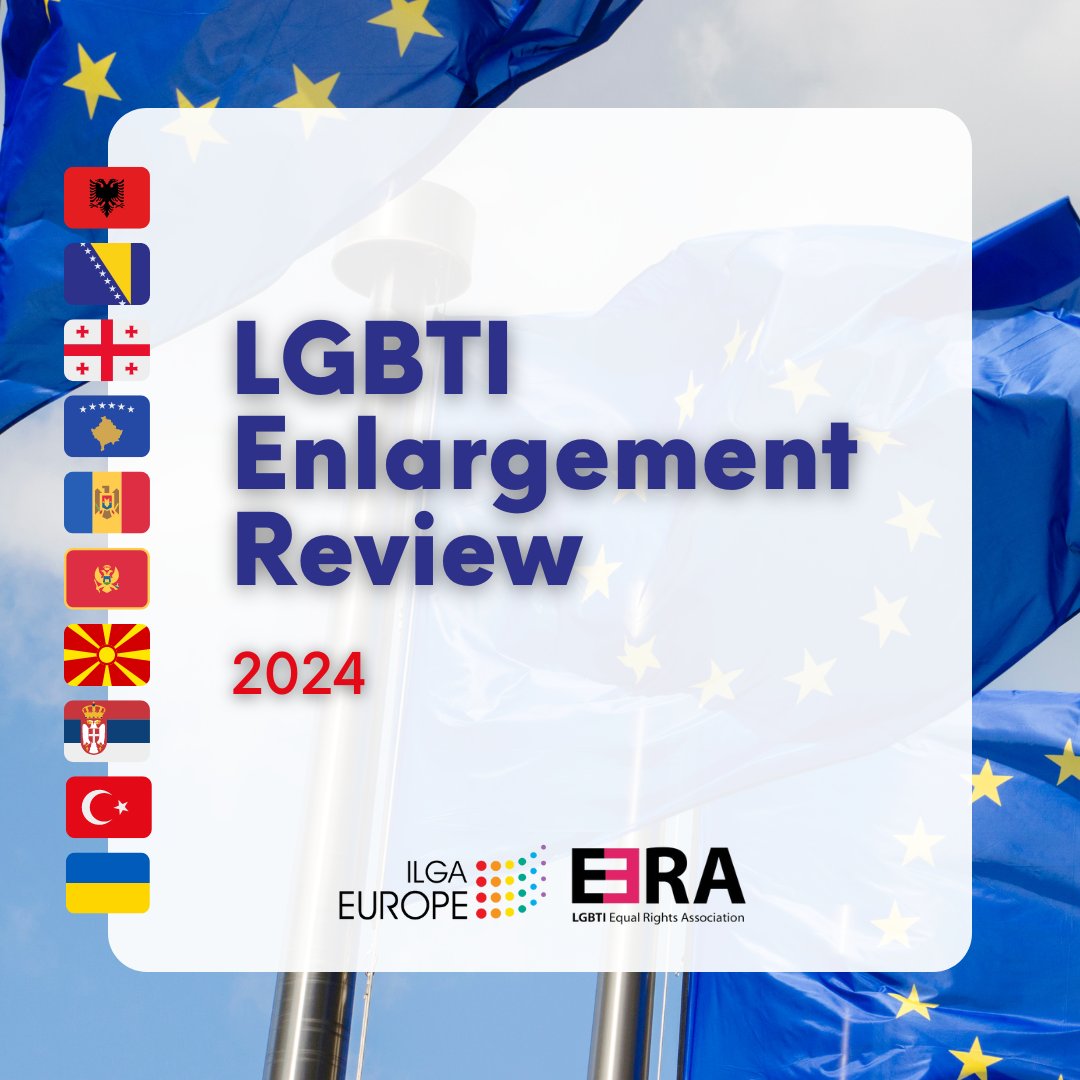 LGBTI Enlargement Review

2024

ILGA EUROPE

ERA

LGBTI Equal Rights Association